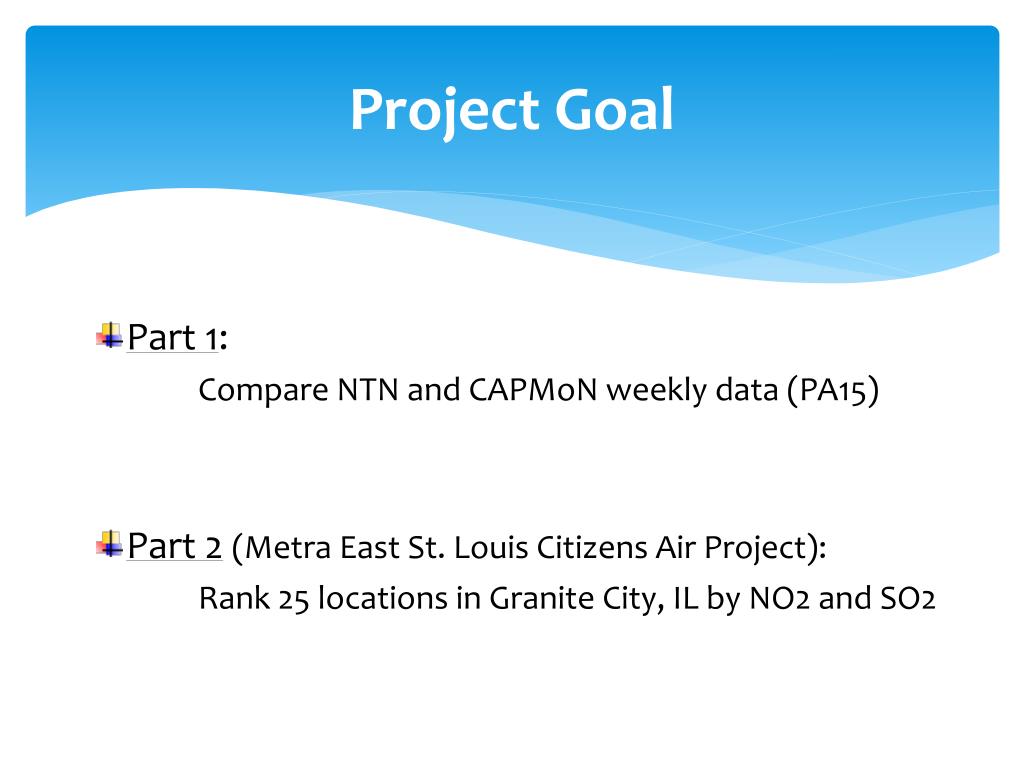 Project Goal

Part 1:
Compare NTN and CAPMoN weekly data (PA15)

Part 2 (Metra East St. Louis Citizens Air Project):
Rank 25 locations in Granite City, IL by NO2 and SO2